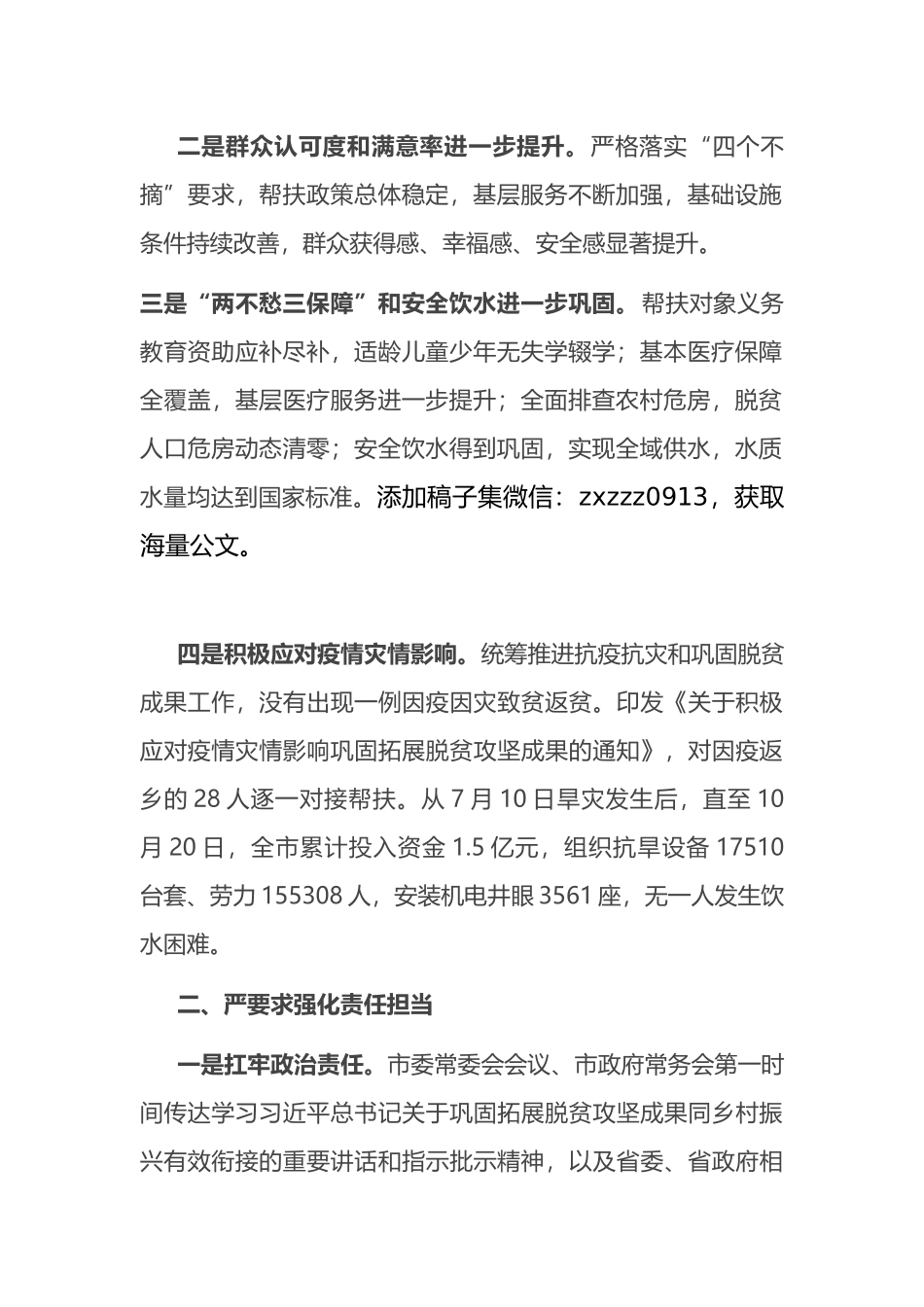 二是群众认可度和满意率进一步提升。严格落实“四个不摘”要求，帮扶政策总体稳定，基层服务不断加强，基础设施条件持续改善，群众获得感、幸福感、安全感显著提升。

三是“两不愁三保障”和安全饮水进一步巩固。帮扶对象义务教育资助应补尽补，适龄儿童少年无失学辍学；基本医疗保障全覆盖，基层医疗服务进一步提升；全面排查农村危房，脱贫人口危房动态清零；安全饮水得到巩固，实现全域供水，水质水量均达到国家标准。添加稿子集微信：zxzzz0913，获取海量公文。

四是积极应对疫情灾情影响。统筹推进抗疫抗灾和巩固脱贫成果工作，没有出现一例因疫因灾致贫返贫。印发《关于积极应对疫情灾情影响巩固拓展脱贫攻坚成果的通知》，对因疫返乡的 28 人逐一对接帮扶。从 7 月 10 日旱灾发生后，直至 10 月 20 日，全市累计投入资金 1.5 亿元，组织抗旱设备 17510 台套、劳力 155308 人，安装机电井眼 3561 座，无一人发生饮水困难。

二、严要求强化责任担当

一是扛牢政治责任。市委常委会会议、市政府常务会第一时间传达学习习近平总书记关于巩固拓展脱贫攻坚成果同乡村振兴有效衔接的重要讲话和指示批示精神，以及省委、省政府相